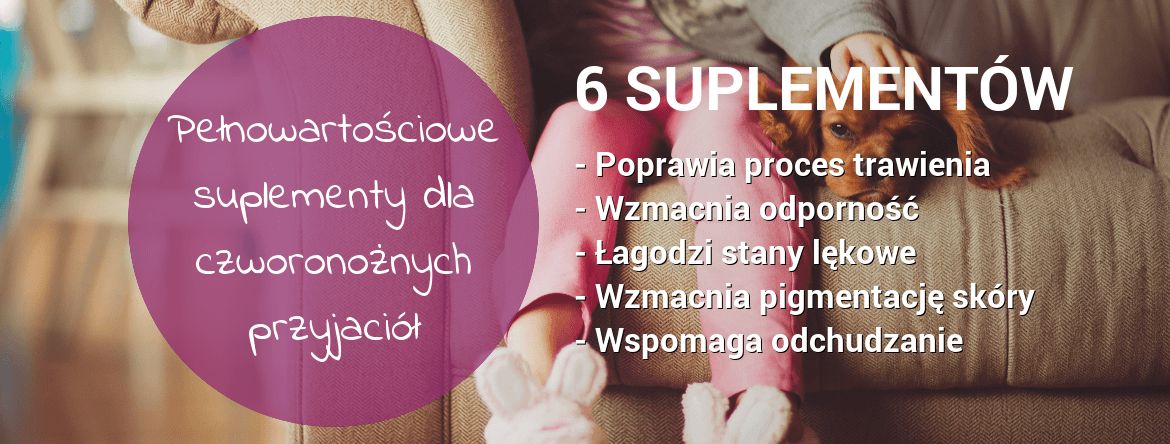 Pełnowartościowe suplementy dla czworonożnych przyjaciół

6 SUPLEMENTÓW

- Poprawia proces trawienia
- Wzmacnia odporność
- Łagodzi stany lękowe
- Wzmacnia pigmentację skóry
- Wspomaga odchudzanie